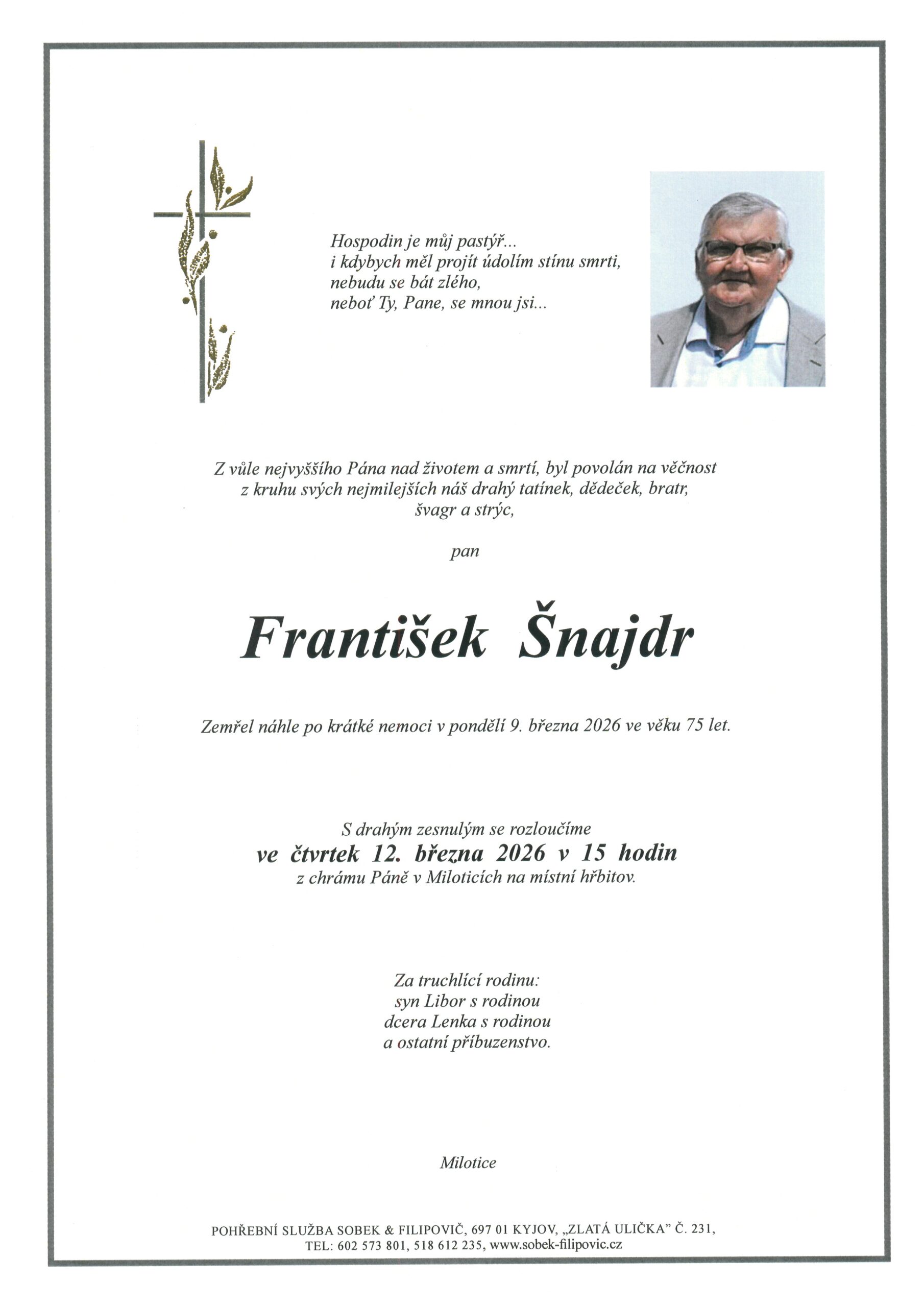 Hospodin je můj pastýř...
i kdybych měl projít údolím stínu smrti,
nebudu se bát zlého,
neboť Ty, Pane, se mnou jsi...

Z vůle nejvyššího Pána nad životem a smrtí, byl povolán na věčnost z kruhu svých nejmilejších náš drahý tatínek, dědeček, bratr, švagr a strýc,

pan

František Šnajdr

Zemřel náhle po krátké nemoci v pondělí 9. března 2026 ve věku 75 let.

S drahým zesnulým se rozloučíme
ve čtvrtek 12. března 2026 v 15 hodin
z chrámu Páně v Miloticích na místní hřbitov.

Za truchlící rodinu:
syn Libor s rodinou
dcera Lenka s rodinou
a ostatní příbuzenstvo.

Milotice

POHŘEBNÍ SLUŽBA SOBEK & FILIPOVIČ, 697 01 KYJOV, „ZLATÁ ULIČKA" Č. 231,
TEL: 602 573 801, 518 612 235, www.sobek-filipovic.cz